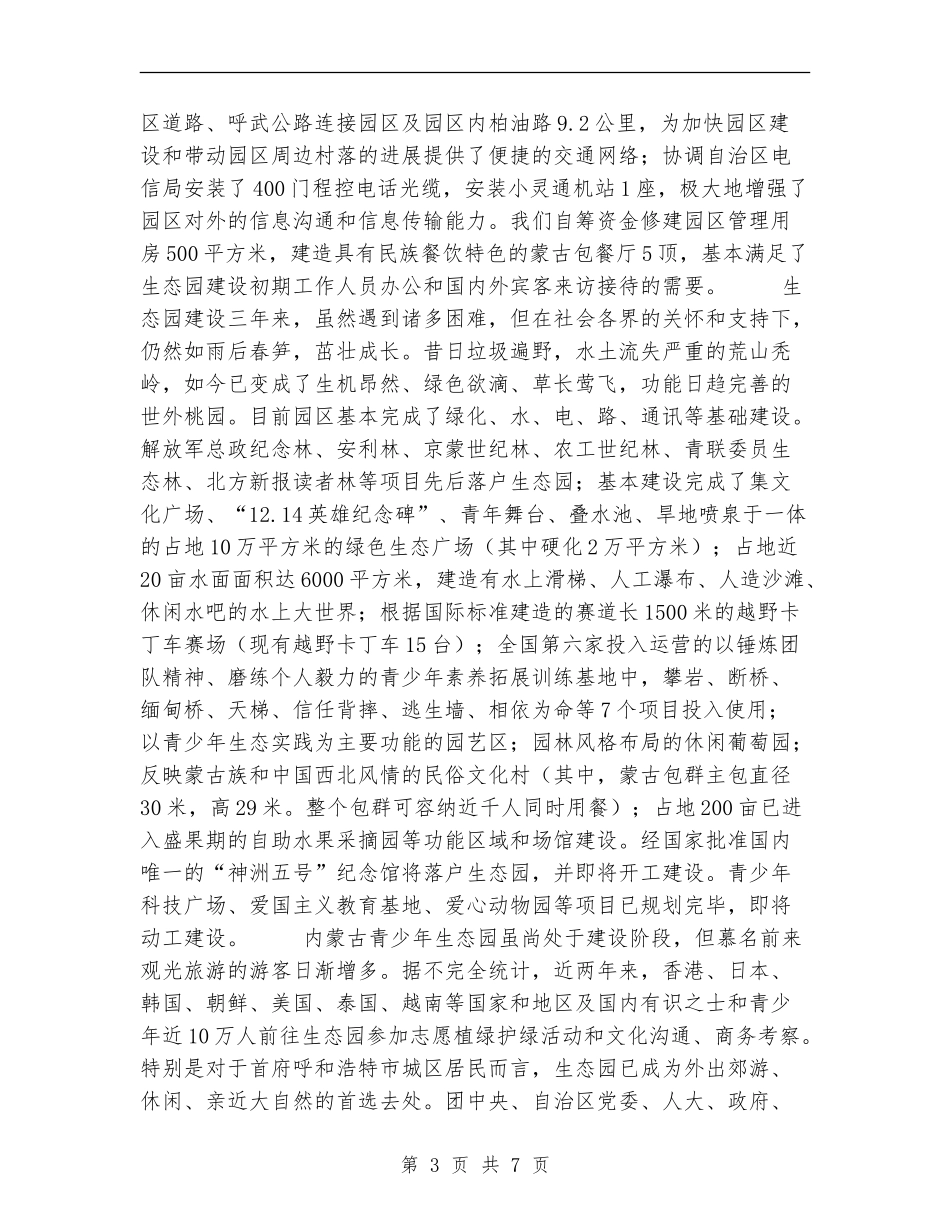 区道路、呼武公路连接园区及园区内柏油路9.2公里，为加快园区建设和带动园区周边村落的进展提供了便捷的交通网络；协调自治区电信局安装了400门程控电话光缆，安装小灵通机站1座，极大地增强了园区对外的信息沟通和信息传输能力。我们自筹资金修建园区管理用房500平方米，建造具有民族餐饮特色的蒙古包餐厅5顶，基本满足了生态园建设初期工作人员办公和国内外宾客来访接待的需要。 生态园建设三年来，虽然遇到诸多困难，但在社会各界的关怀和支持下，仍然如雨后春笋，茁壮成长。昔日垃圾遍野，水土流失严重的荒山秃岭，如今已变成了生机昂然、绿色欲滴、草长莺飞，功能日趋完善的世外桃园。目前园区基本完成了绿化、水、电、路、通讯等基础建设。解放军总政纪念林、安利林、京蒙世纪林、农工世纪林、青联委员生态林、北方新报读者林等项目先后落户生态园；基本建设完成了集文化广场、“12.14英雄纪念碑”、青年舞台、叠水池、旱地喷泉于一体的占地10万平方米的绿色生态广场（其中硬化2万平方米）；占地近20亩水面面积达6000平方米，建造有水上滑梯、人工瀑布、人造沙滩、休闲水吧的水上大世界；根据国际标准建造的赛道长1500米的越野卡丁车赛场（现有越野卡丁车15台）；全国第六家投入运营的以锤炼团队精神、磨练个人毅力的青少年素养拓展训练基地中，攀岩、断桥、缅甸桥、天梯、信任背摔、逃生墙、相依为命等7个项目投入使用；以青少年生态实践为主要功能的园艺区；园林风格布局的休闲葡萄园；反映蒙古族和中国西北风情的民俗文化村（其中，蒙古包群主包直径30米，高29米。整个包群可容纳近千人同时用餐）；占地200亩已进入盛果期的自助水果采摘园等功能区域和场馆建设。经国家批准国内唯一的“神洲五号”纪念馆将落户生态园，并即将开工建设。青少年科技广场、爱国主义教育基地、爱心动物园等项目已规划完毕，即将动工建设。 内蒙古青少年生态园虽尚处于建设阶段，但慕名前来观光旅游的游客日渐增多。据不完全统计，近两年来，香港、日本、韩国、朝鲜、美国、泰国、越南等国家和地区及国内有识之士和青少年近10万人前往生态园参加志愿植绿护绿活动和文化沟通、商务考察。特别是对于首府呼和浩特市城区居民而言，生态园已成为外出郊游、休闲、亲近大自然的首选去处。团中央、自治区党委、人大、政府、

第 3 页 共 7 页